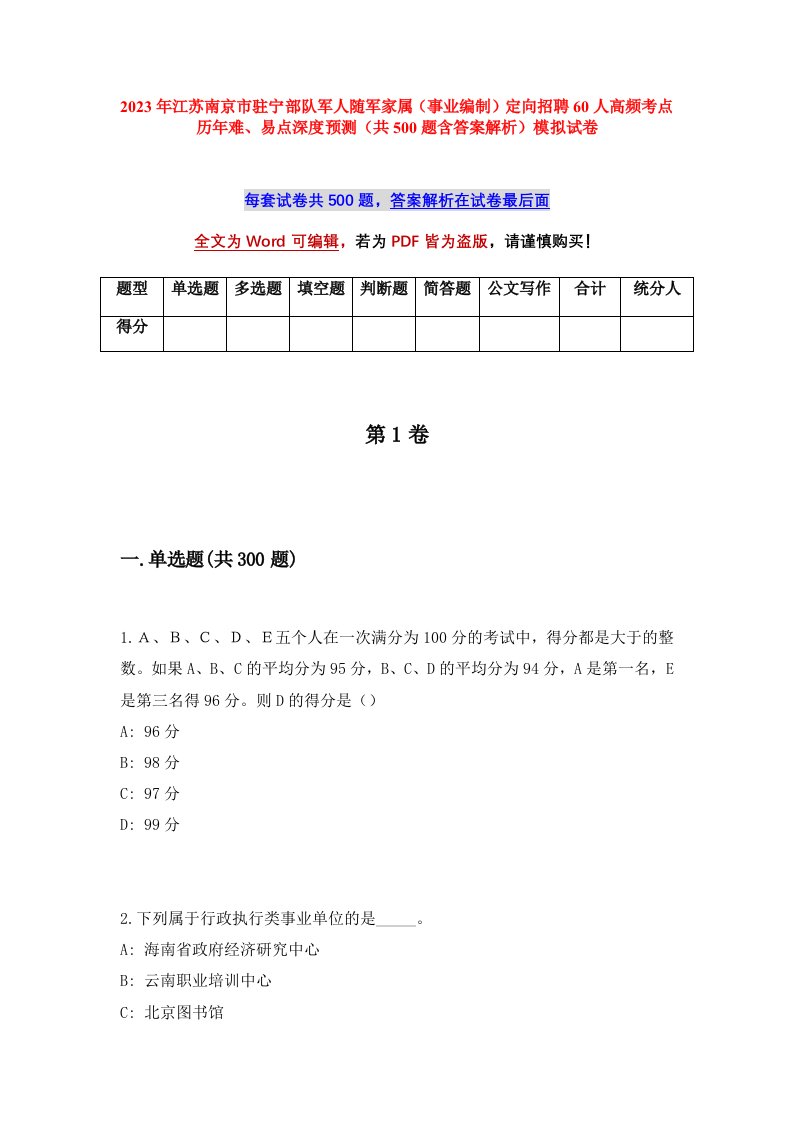 2023年江苏南京市驻宁部队军人随军家属（事业编制）定向招聘60人高频考点历年难、易点深度预测（共500题含答案解析）模拟试卷

每套试卷共500题，答案解析在试卷最后面

全文为Word可编辑，若为PDF皆为盗版，请谨慎购买！

| 题型 | 单选题 | 多选题 | 填空题 | 判断题 | 简答题 | 公文写作 | 合计 | 统分人 |
|---|---|---|---|---|---|---|---|---|
| 得分 | | | | | | | | |

第1卷

一.单选题(共300题)

1.A、B、C、D、E五个人在一次满分为100分的考试中，得分都是大于的整数。如果A、B、C的平均分为95分，B、C、D的平均分为94分，A是第一名，E是第三名得96分。则D的得分是（）

A: 96分

B: 98分

C: 97分

D: 99分

2.下列属于行政执行类事业单位的是_____。

A: 海南省政府经济研究中心

B: 云南职业培训中心

C: 北京图书馆